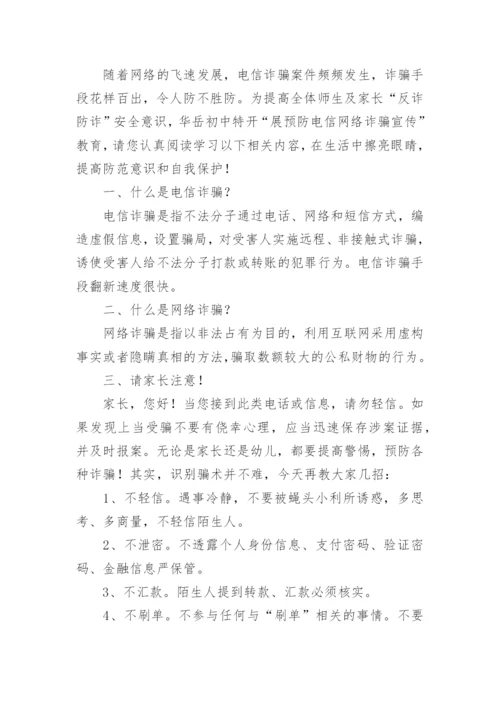 随着网络的飞速发展，电信诈骗案件频频发生，诈骗手段花样百出，令人防不胜防。为提高全体师生及家长“反诈防诈”安全意识，华岳初中特开“展预防电信网络诈骗宣传”教育，请您认真阅读学习以下相关内容，在生活中擦亮眼睛，提高防范意识和自我保护！

一、什么是电信诈骗？

电信诈骗是指不法分子通过电话、网络和短信方式，编造虚假信息，设置骗局，对受害人实施远程、非接触式诈骗，诱使受害人给不法分子打款或转账的犯罪行为。电信诈骗手段翻新速度很快。

二、什么是网络诈骗？

网络诈骗是指以非法占有为目的，利用互联网采用虚构事实或者隐瞒真相的方法，骗取数额较大的公私财物的行为。

三、请家长注意！

家长，您好！当您接到此类电话或信息，请勿轻信。如果发现上当受骗不要有侥幸心理，应当迅速保存涉案证据，并及时报案。无论是家长还是幼儿，都要提高警惕，预防各种诈骗！其实，识别骗术并不难，今天再教大家几招：

1、不轻信。遇事冷静，不要被蝇头小利所诱惑，多思考、多商量，不轻信陌生人。

2、不泄密。不透露个人身份信息、支付密码、验证密码、金融信息严保管。

3、不汇款。陌生人提到转款、汇款必须核实。

4、不刷单。不参与任何与“刷单”相关的事情。不要